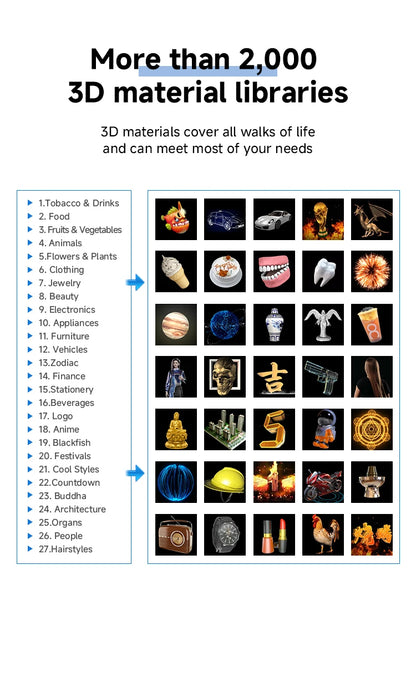 More than 2,000
3D material libraries

3D materials cover all walks of life and can meet most of your needs

1.Tobacco & Drinks
2. Food
3. Fruits & Vegetables
4. Animals
5.Flowers & Plants
6. Clothing
7. Jewelry
8. Beauty
9. Electronics
10. Appliances
11. Furniture
12. Vehicles
13.Zodiac
14. Finance
15.Stationery
16.Beverages
17. Logo
18. Anime
19. Blackfish
20. Festivals
21. Cool Styles
22.Countdown
23. Buddha
24. Architecture
25.Organs
26. People
27.Hairstyles

吉

5